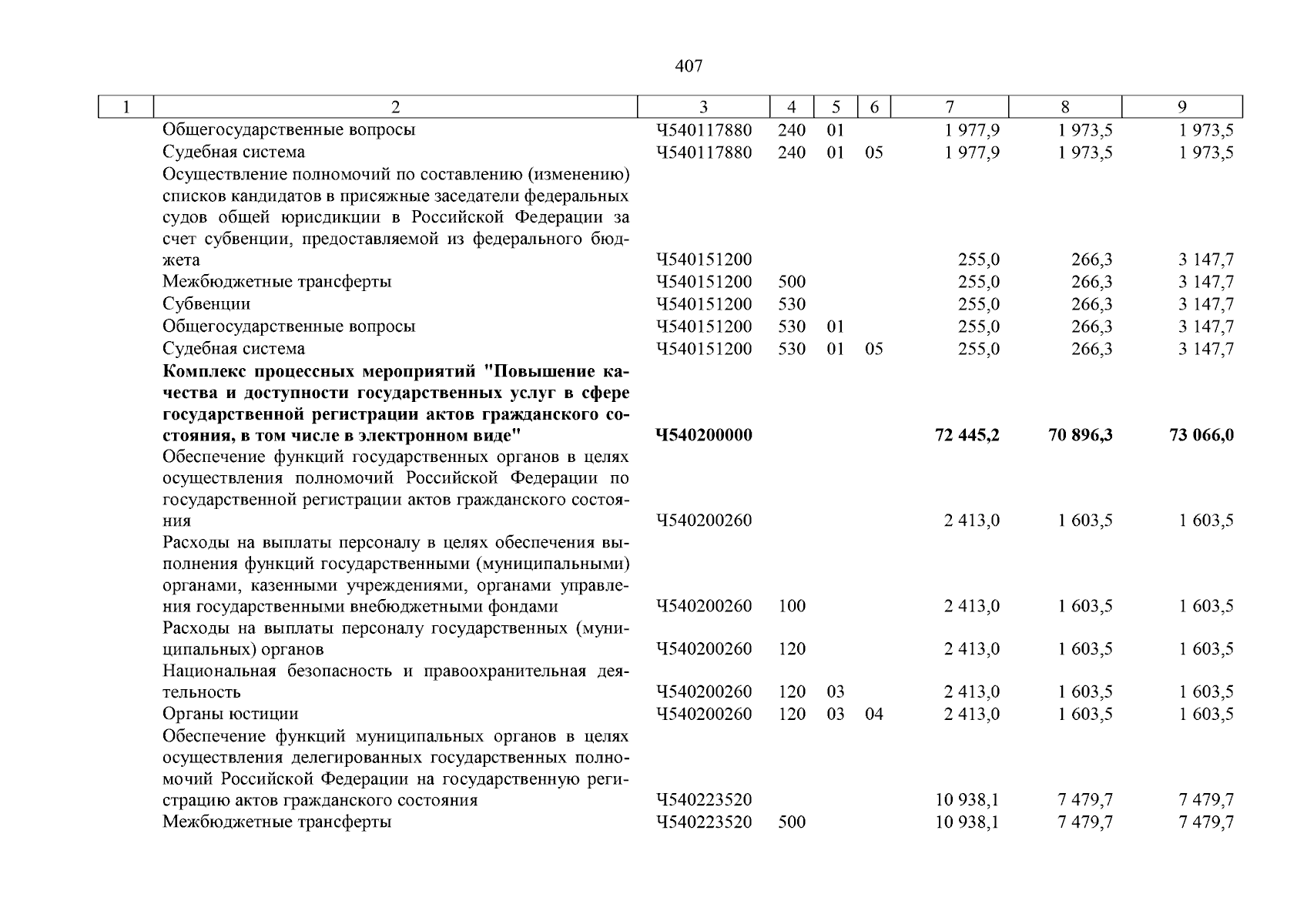 407

| 1 | 2 | 3 | 4 | 5 | 6 | 7 | 8 | 9 |
|---|---|---|---|---|---|---|---|---|
| | Общегосударственные вопросы | Ч540117880 | 240 | 01 | | 1 977,9 | 1 973,5 | 1 973,5 |
| | Судебная система | Ч540117880 | 240 | 01 | 05 | 1 977,9 | 1 973,5 | 1 973,5 |
| | Осуществление полномочий по составлению (изменению) списков кандидатов в присяжные заседатели федеральных судов общей юрисдикции в Российской Федерации за счет субвенции, предоставляемой из федерального бюджета | Ч540151200 | | | | 255,0 | 266,3 | 3 147,7 |
| | Межбюджетные трансферты | Ч540151200 | 500 | | | 255,0 | 266,3 | 3 147,7 |
| | Субвенции | Ч540151200 | 530 | | | 255,0 | 266,3 | 3 147,7 |
| | Общегосударственные вопросы | Ч540151200 | 530 | 01 | | 255,0 | 266,3 | 3 147,7 |
| | Судебная система | Ч540151200 | 530 | 01 | 05 | 255,0 | 266,3 | 3 147,7 |
| | **Комплекс процессных мероприятий "Повышение качества и доступности государственных услуг в сфере государственной регистрации актов гражданского состояния, в том числе в электронном виде"** | **Ч540200000** | | | | **72 445,2** | **70 896,3** | **73 066,0** |
| | Обеспечение функций государственных органов в целях осуществления полномочий Российской Федерации по государственной регистрации актов гражданского состояния | Ч540200260 | | | | 2 413,0 | 1 603,5 | 1 603,5 |
| | Расходы на выплаты персоналу в целях обеспечения выполнения функций государственными (муниципальными) органами, казенными учреждениями, органами управления государственными внебюджетными фондами | Ч540200260 | 100 | | | 2 413,0 | 1 603,5 | 1 603,5 |
| | Расходы на выплаты персоналу государственных (муниципальных) органов | Ч540200260 | 120 | | | 2 413,0 | 1 603,5 | 1 603,5 |
| | Национальная безопасность и правоохранительная деятельность | Ч540200260 | 120 | 03 | | 2 413,0 | 1 603,5 | 1 603,5 |
| | Органы юстиции | Ч540200260 | 120 | 03 | 04 | 2 413,0 | 1 603,5 | 1 603,5 |
| | Обеспечение функций муниципальных органов в целях осуществления делегированных государственных полномочий Российской Федерации на государственную регистрацию актов гражданского состояния | Ч540223520 | | | | 10 938,1 | 7 479,7 | 7 479,7 |
| | Межбюджетные трансферты | Ч540223520 | 500 | | | 10 938,1 | 7 479,7 | 7 479,7 |